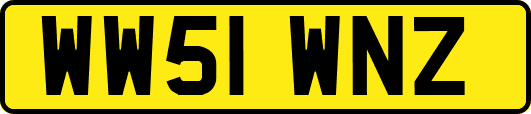 WW51 WNZ